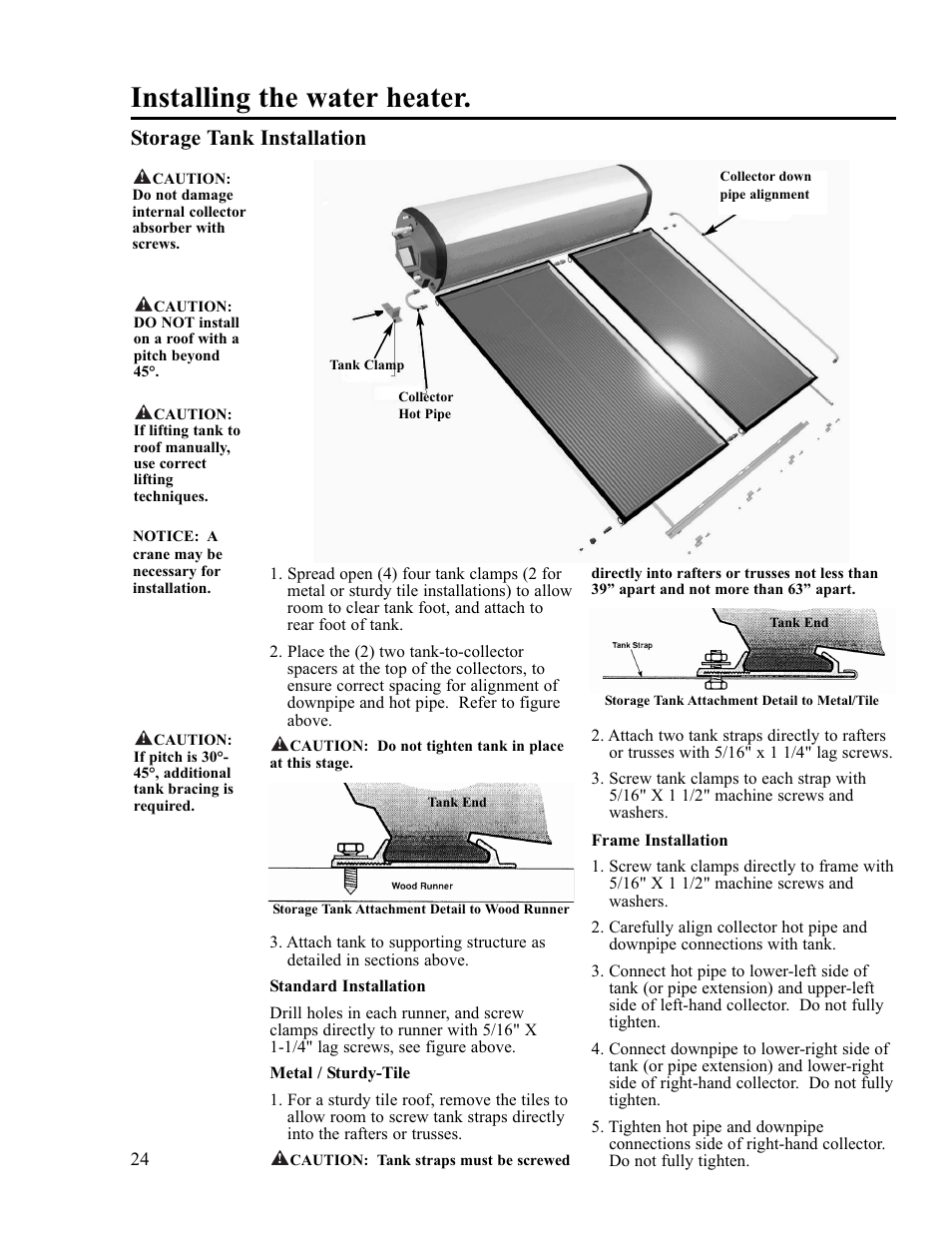 Installing the water heater.

Storage Tank Installation

CAUTION: Do not damage internal collector absorber with screws.

CAUTION: DO NOT install on a roof with a pitch beyond 45°.

CAUTION: If lifting tank to roof manually, use correct lifting techniques.

NOTICE: A crane may be necessary for installation.

CAUTION: If pitch is 30°-45°, additional tank bracing is required.

Collector down pipe alignment

Tank Clamp

Collector Hot Pipe

1. Spread open (4) four tank clamps (2 for metal or sturdy tile installations) to allow room to clear tank foot, and attach to rear foot of tank.

2. Place the (2) two tank-to-collector spacers at the top of the collectors, to ensure correct spacing for alignment of downpipe and hot pipe. Refer to figure above.

CAUTION: Do not tighten tank in place at this stage.

Tank End

Wood Runner

Storage Tank Attachment Detail to Wood Runner

3. Attach tank to supporting structure as detailed in sections above.

Standard Installation

Drill holes in each runner, and screw clamps directly to runner with 5/16" X 1-1/4" lag screws, see figure above.

Metal / Sturdy-Tile

1. For a sturdy tile roof, remove the tiles to allow room to screw tank straps directly into the rafters or trusses.

CAUTION: Tank straps must be screwed directly into rafters or trusses not less than 39” apart and not more than 63” apart.

Tank Strap

Tank End

Storage Tank Attachment Detail to Metal/Tile

2. Attach two tank straps directly to rafters or trusses with 5/16" x 1 1/4" lag screws.

3. Screw tank clamps to each strap with 5/16" X 1 1/2" machine screws and washers.

Frame Installation

1. Screw tank clamps directly to frame with 5/16" X 1 1/2" machine screws and washers.

2. Carefully align collector hot pipe and downpipe connections with tank.

3. Connect hot pipe to lower-left side of tank (or pipe extension) and upper-left side of left-hand collector. Do not fully tighten.

4. Connect downpipe to lower-right side of tank (or pipe extension) and lower-right side of right-hand collector. Do not fully tighten.

5. Tighten hot pipe and downpipe connections side of right-hand collector. Do not fully tighten.

24